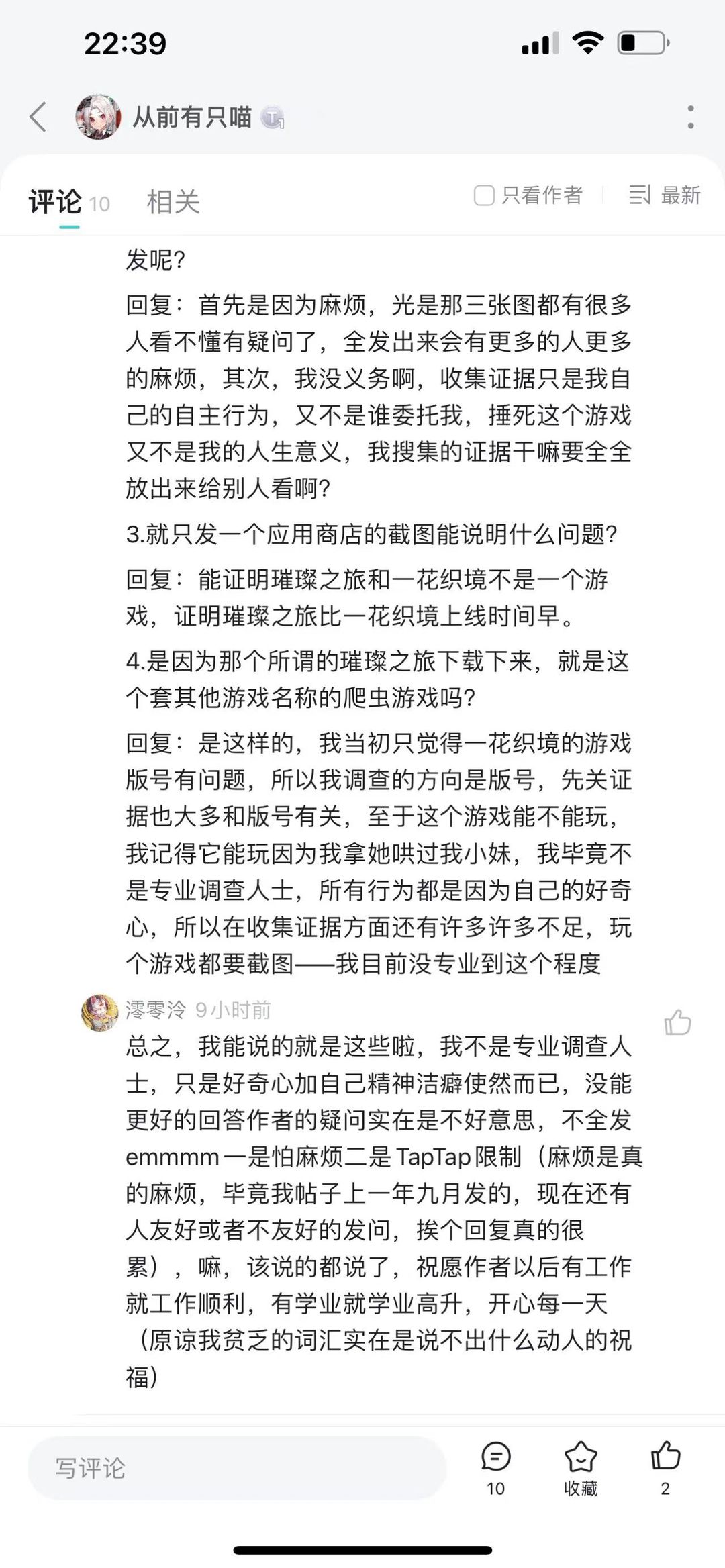 22:39

从前有只喵

评论 10　相关　只看作者　最新

发呢？

回复：首先是因为麻烦，光是那三张图都有很多人看不懂有疑问了，全发出来会有更多的人更多的麻烦，其次，我没义务啊，收集证据只是我自己的自主行为，又不是谁委托我，捶死这个游戏又不是我的人生意义，我搜集的证据干嘛要全全放出来给别人看啊？

3.就只发一个应用商店的截图能说明什么问题？

回复：能证明璀璨之旅和一花织境不是一个游戏，证明璀璨之旅比一花织境上线时间早。

4.是因为那个所谓的璀璨之旅下载下来，就是这个套其他游戏名称的爬虫游戏吗？

回复：是这样的，我当初只觉得一花织境的游戏版号有问题，所以我调查的方向是版号，先关证据也大多和版号有关，至于这个游戏能不能玩，我记得它能玩因为我拿她哄过我小妹，我毕竟不是专业调查人士，所有行为都是因为自己的好奇心，所以在收集证据方面还有许多许多不足，玩个游戏都要截图——我目前没专业到这个程度

澪零泠 9小时前

总之，我能说的就是这些啦，我不是专业调查人士，只是好奇心加自己精神洁癖使然而已，没能更好的回答作者的疑问实在是不好意思，不全发emmmm一是怕麻烦二是TapTap限制（麻烦是真的麻烦，毕竟我帖子上一年九月发的，现在还有人友好或者不友好的发问，挨个回复真的很累），嘛，该说的都说了，祝愿作者以后有工作就工作顺利，有学业就学业高升，开心每一天（原谅我贫乏的词汇实在是说不出什么动人的祝福）

写评论　10　收藏　2